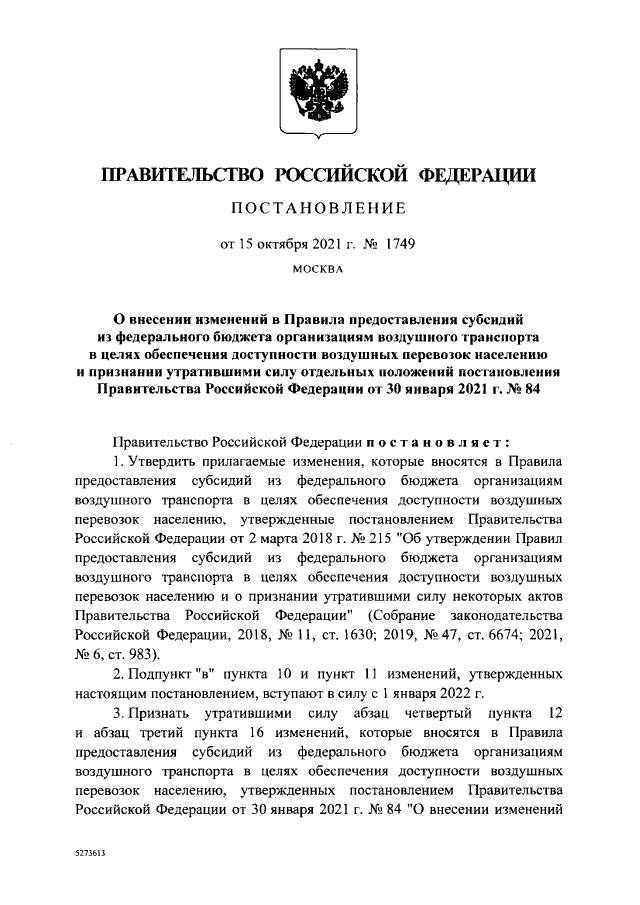 ПРАВИТЕЛЬСТВО РОССИЙСКОЙ ФЕДЕРАЦИИ

ПОСТАНОВЛЕНИЕ

от 15 октября 2021 г. № 1749

МОСКВА

О внесении изменений в Правила предоставления субсидий из федерального бюджета организациям воздушного транспорта в целях обеспечения доступности воздушных перевозок населению и признании утратившими силу отдельных положений постановления Правительства Российской Федерации от 30 января 2021 г. № 84

Правительство Российской Федерации постановляет:

1. Утвердить прилагаемые изменения, которые вносятся в Правила предоставления субсидий из федерального бюджета организациям воздушного транспорта в целях обеспечения доступности воздушных перевозок населению, утвержденные постановлением Правительства Российской Федерации от 2 марта 2018 г. № 215 "Об утверждении Правил предоставления субсидий из федерального бюджета организациям воздушного транспорта в целях обеспечения доступности воздушных перевозок населению и о признании утратившими силу некоторых актов Правительства Российской Федерации" (Собрание законодательства Российской Федерации, 2018, № 11, ст. 1630; 2019, № 47, ст. 6674; 2021, № 6, ст. 983).

2. Подпункт "в" пункта 10 и пункт 11 изменений, утвержденных настоящим постановлением, вступают в силу с 1 января 2022 г.

3. Признать утратившими силу абзац четвертый пункта 12 и абзац третий пункта 16 изменений, которые вносятся в Правила предоставления субсидий из федерального бюджета организациям воздушного транспорта в целях обеспечения доступности воздушных перевозок населению, утвержденных постановлением Правительства Российской Федерации от 30 января 2021 г. № 84 "О внесении изменений

5273613